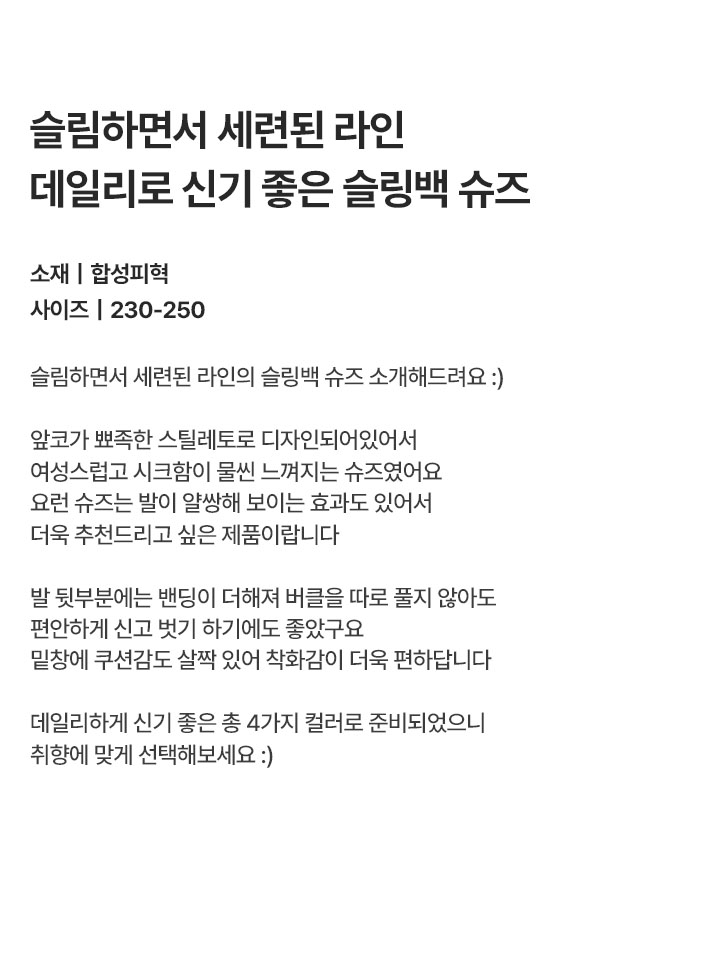 슬림하면서 세련된 라인
데일리로 신기 좋은 슬링백 슈즈

소재 | 합성피혁
사이즈 | 230-250

슬림하면서 세련된 라인의 슬링백 슈즈 소개해드려요 :)

앞코가 뾰족한 스틸레토로 디자인되어있어서
여성스럽고 시크함이 물씬 느껴지는 슈즈였어요
요런 슈즈는 발이 얄쌍해 보이는 효과도 있어서
더욱 추천드리고 싶은 제품이랍니다

발 뒷부분에는 밴딩이 더해져 버클을 따로 풀지 않아도
편안하게 신고 벗기 하기에도 좋았구요
밑창에 쿠션감도 살짝 있어 착화감이 더욱 편하답니다

데일리하게 신기 좋은 총 4가지 컬러로 준비되었으니
취향에 맞게 선택해보세요 :)